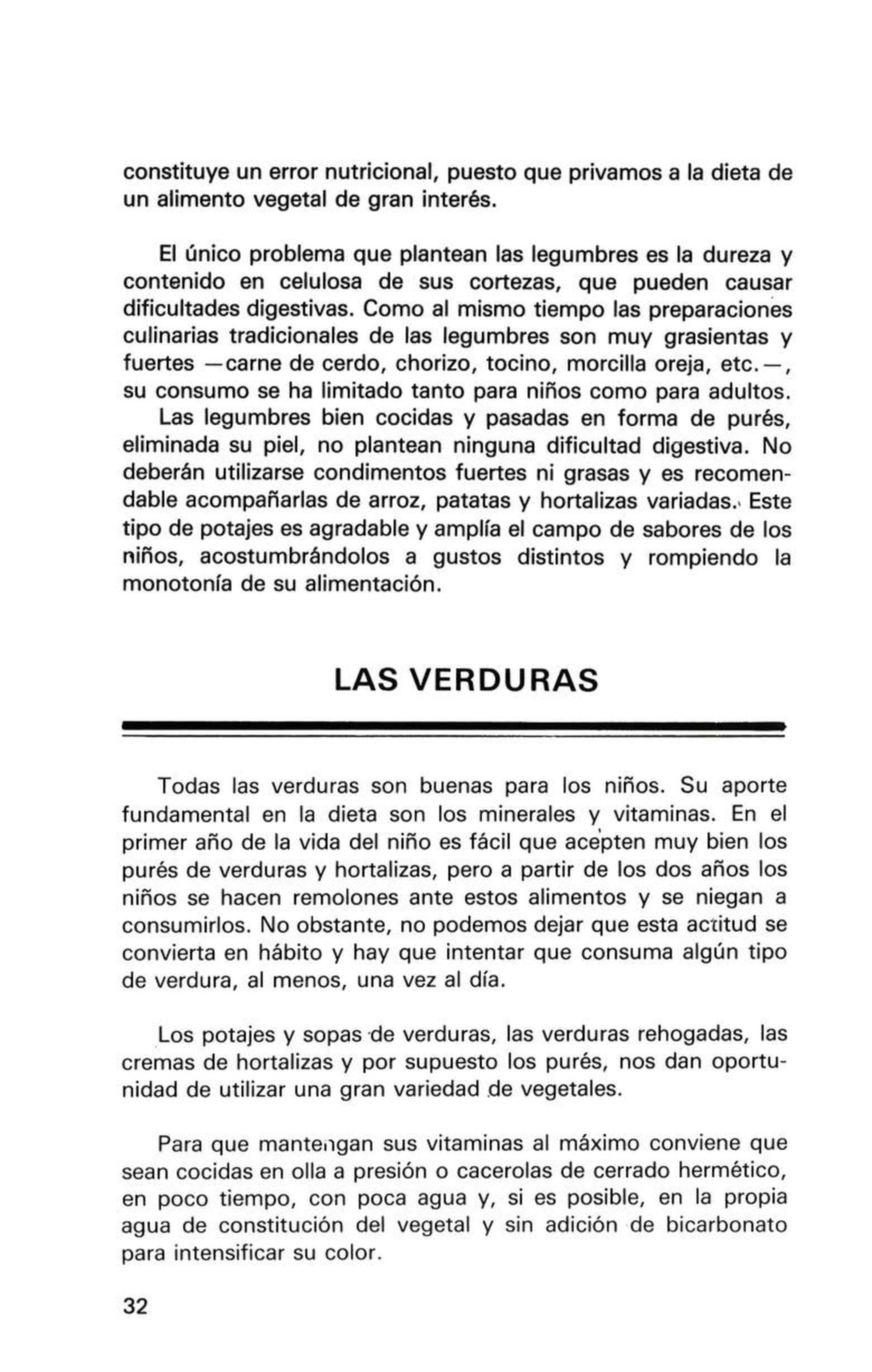 constituye un error nutricional, puesto que privamos a la dieta de un alimento vegetal de gran interés.

El único problema que plantean las legumbres es la dureza y contenido en celulosa de sus cortezas, que pueden causar dificultades digestivas. Como al mismo tiempo las preparaciones culinarias tradicionales de las legumbres son muy grasientas y fuertes —carne de cerdo, chorizo, tocino, morcilla oreja, etc.—, su consumo se ha limitado tanto para niños como para adultos.
Las legumbres bien cocidas y pasadas en forma de purés, eliminada su piel, no plantean ninguna dificultad digestiva. No deberán utilizarse condimentos fuertes ni grasas y es recomendable acompañarlas de arroz, patatas y hortalizas variadas. Este tipo de potajes es agradable y amplía el campo de sabores de los niños, acostumbrándolos a gustos distintos y rompiendo la monotonía de su alimentación.

LAS VERDURAS

Todas las verduras son buenas para los niños. Su aporte fundamental en la dieta son los minerales y vitaminas. En el primer año de la vida del niño es fácil que acepten muy bien los purés de verduras y hortalizas, pero a partir de los dos años los niños se hacen remolones ante estos alimentos y se niegan a consumirlos. No obstante, no podemos dejar que esta actitud se convierta en hábito y hay que intentar que consuma algún tipo de verdura, al menos, una vez al día.

Los potajes y sopas de verduras, las verduras rehogadas, las cremas de hortalizas y por supuesto los purés, nos dan oportunidad de utilizar una gran variedad de vegetales.

Para que mantengan sus vitaminas al máximo conviene que sean cocidas en olla a presión o cacerolas de cerrado hermético, en poco tiempo, con poca agua y, si es posible, en la propia agua de constitución del vegetal y sin adición de bicarbonato para intensificar su color.

32